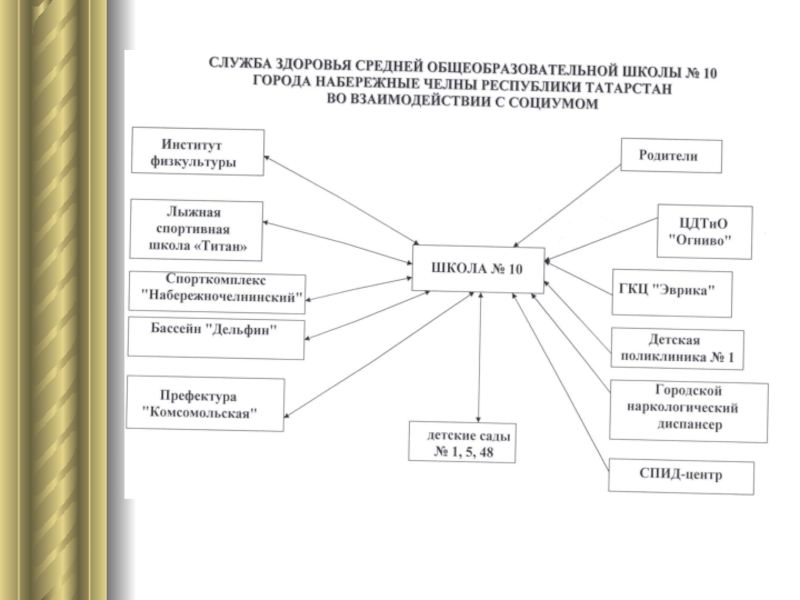 СЛУЖБА ЗДОРОВЬЯ СРЕДНЕЙ ОБЩЕОБРАЗОВАТЕЛЬНОЙ ШКОЛЫ № 10
ГОРОДА НАБЕРЕЖНЫЕ ЧЕЛНЫ РЕСПУБЛИКИ ТАТАРСТАН
ВО ВЗАИМОДЕЙСТВИИ С СОЦИУМОМ

Институт физкультуры

Лыжная спортивная школа «Титан»

Спорткомплекс "Набережночелнинский"

Бассейн "Дельфин"

Префектура "Комсомольская"

ШКОЛА № 10

детские сады № 1, 5, 48

Родители

ЦДТиО "Огниво"

ГКЦ "Эврика"

Детская поликлиника № 1

Городской наркологический диспансер

СПИД-центр